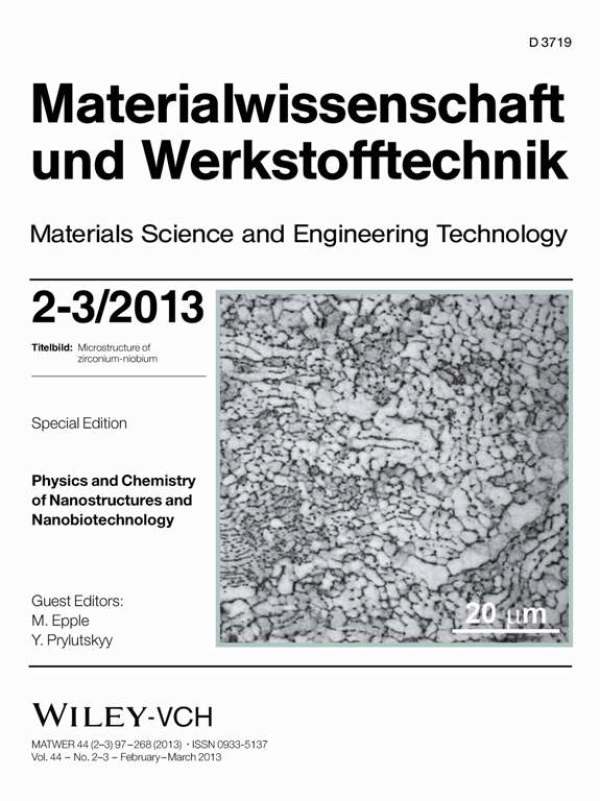 D 3719

Materialwissenschaft und Werkstofftechnik

Materials Science and Engineering Technology

2-3/2013

Titelbild: Microstructure of zirconium-niobium

Special Edition

Physics and Chemistry of Nanostructures and Nanobiotechnology

Guest Editors:
M. Epple
Y. Prylutskyy

20 μm

WILEY-VCH

MATWER 44 (2–3) 97–268 (2013) · ISSN 0933-5137
Vol. 44 – No. 2–3 – February–March 2013